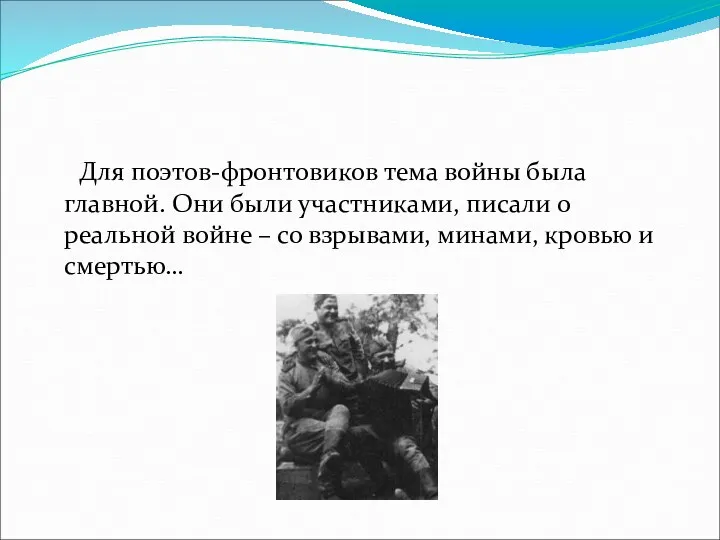 Для поэтов-фронтовиков тема войны была главной. Они были участниками, писали о реальной войне – со взрывами, минами, кровью и смертью…